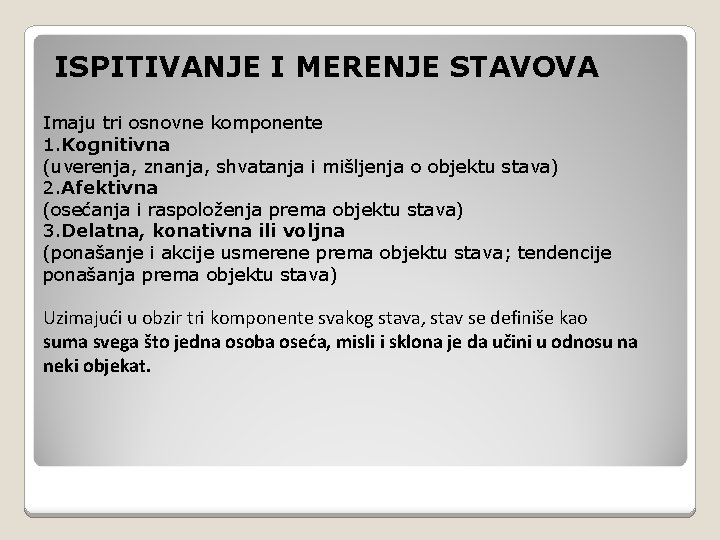 ISPITIVANJE I MERENJE STAVOVA

Imaju tri osnovne komponente
1.Kognitivna
(uverenja, znanja, shvatanja i mišljenja o objektu stava)
2.Afektivna
(osećanja i raspoloženja prema objektu stava)
3.Delatna, konativna ili voljna
(ponašanje i akcije usmerene prema objektu stava; tendencije ponašanja prema objektu stava)

Uzimajući u obzir tri komponente svakog stava, stav se definiše kao suma svega što jedna osoba oseća, misli i sklona je da učini u odnosu na neki objekat.